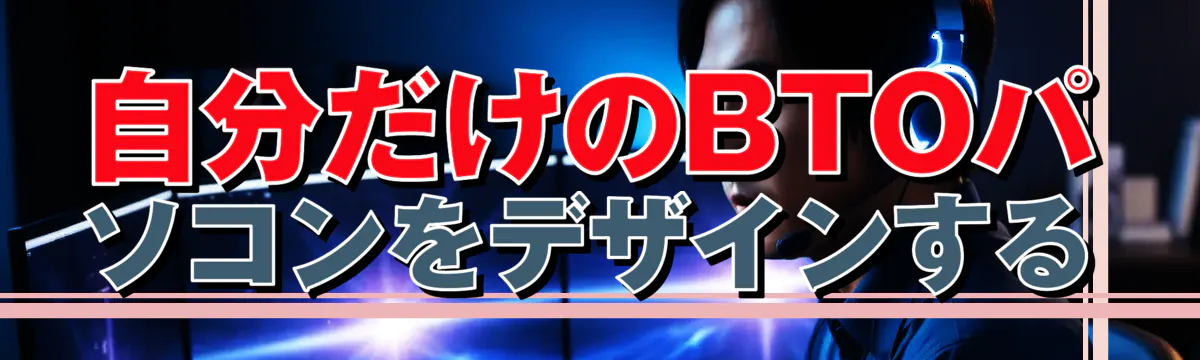 自分だけのBTOパソコンをデザインする